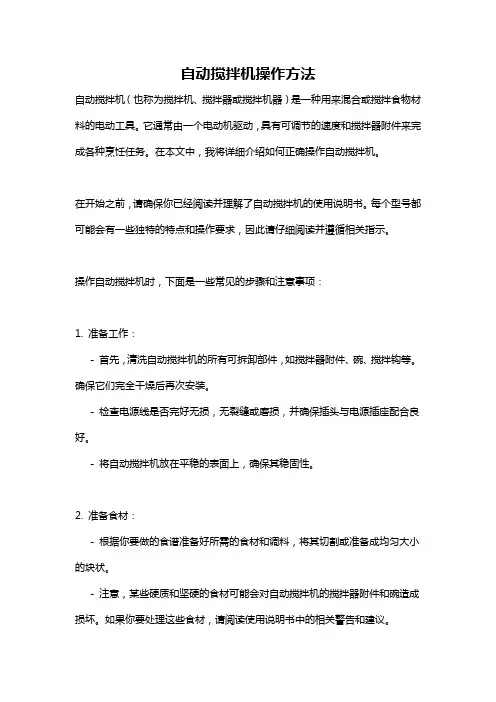 自动搅拌机操作方法

自动搅拌机（也称为搅拌机、搅拌器或搅拌机器）是一种用来混合或搅拌食物材料的电动工具。它通常由一个电动机驱动，具有可调节的速度和搅拌器附件来完成各种烹饪任务。在本文中，我将详细介绍如何正确操作自动搅拌机。

在开始之前，请确保你已经阅读并理解了自动搅拌机的使用说明书。每个型号都可能会有一些独特的特点和操作要求，因此请仔细阅读并遵循相关指示。

操作自动搅拌机时，下面是一些常见的步骤和注意事项：

1. 准备工作：

- 首先，清洗自动搅拌机的所有可拆卸部件，如搅拌器附件、碗、搅拌钩等。确保它们完全干燥后再次安装。

- 检查电源线是否完好无损，无裂缝或磨损，并确保插头与电源插座配合良好。

- 将自动搅拌机放在平稳的表面上，确保其稳固性。

2. 准备食材：

- 根据你要做的食谱准备好所需的食材和调料，将其切割或准备成均匀大小的块状。

- 注意，某些硬质和坚硬的食材可能会对自动搅拌机的搅拌器附件和碗造成损坏。如果你要处理这些食材，请阅读使用说明书中的相关警告和建议。